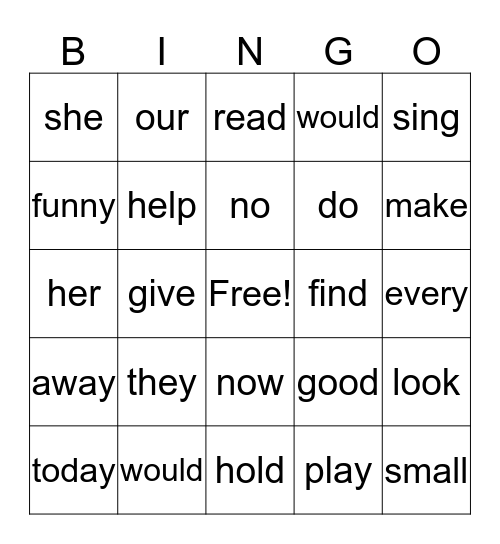 | B | I | N | G | O |
|---|---|---|---|---|
| she | our | read | would | sing |
| funny | help | no | do | make |
| her | give | Free! | find | every |
| away | they | now | good | look |
| today | would | hold | play | small |